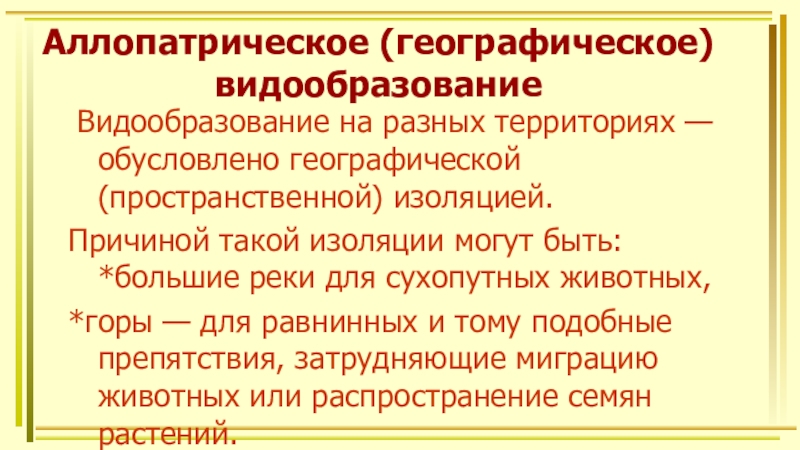 Аллопатрическое (географическое) видообразование

Видообразование на разных территориях — обусловлено географической (пространственной) изоляцией.

Причиной такой изоляции могут быть: *большие реки для сухопутных животных,

*горы — для равнинных и тому подобные препятствия, затрудняющие миграцию животных или распространение семян растений.